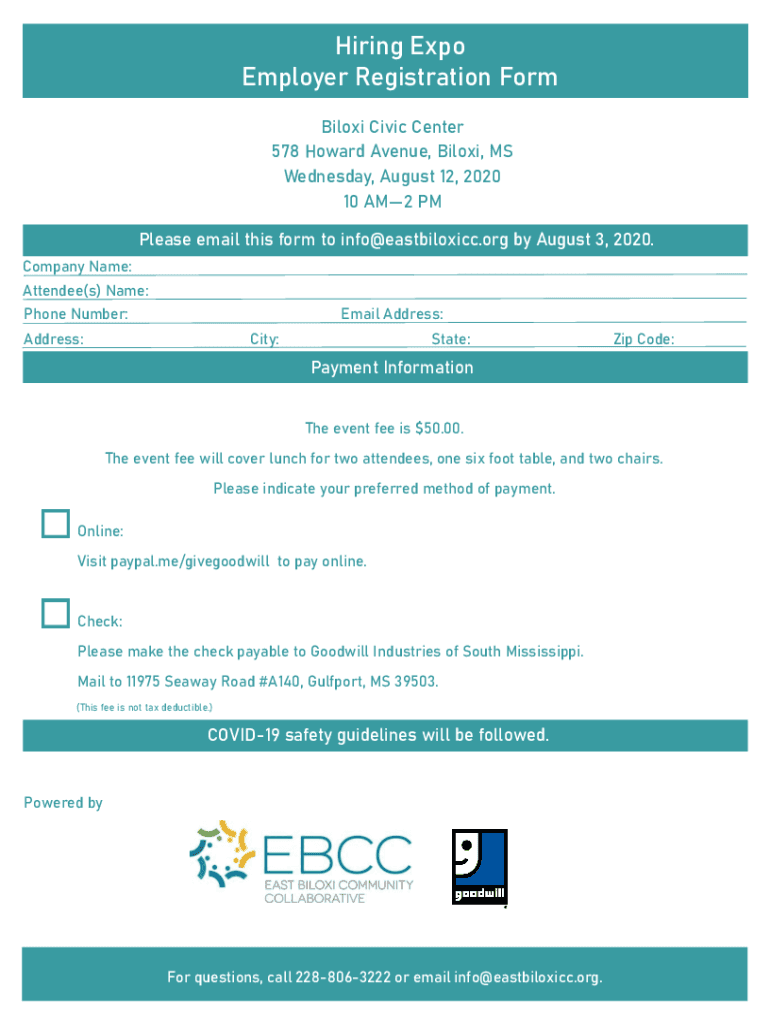 Hiring Expo
Employer Registration Form

Biloxi Civic Center
578 Howard Avenue, Biloxi, MS
Wednesday, August 12, 2020
10 AM—2 PM

Please email this form to info@eastbiloxicc.org by August 3, 2020.

Company Name:
Attendee(s) Name:
Phone Number: Email Address:
Address: City: State: Zip Code:

Payment Information

The event fee is $50.00.

The event fee will cover lunch for two attendees, one six foot table, and two chairs.

Please indicate your preferred method of payment.

Online:

Visit paypal.me/givegoodwill to pay online.

Check:

Please make the check payable to Goodwill Industries of South Mississippi.

Mail to 11975 Seaway Road #A140, Gulfport, MS 39503.

(This fee is not tax deductible.)

COVID-19 safety guidelines will be followed.

Powered by

EBCC
EAST BILOXI COMMUNITY COLLABORATIVE

goodwill

For questions, call 228-806-3222 or email info@eastbiloxicc.org.